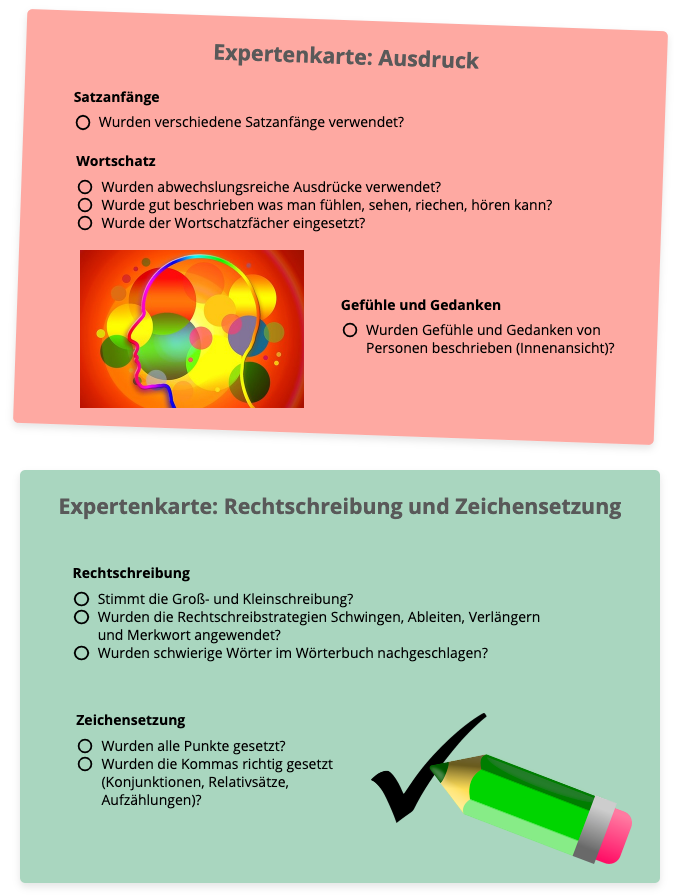 Expertenkarte: Ausdruck

Satzanfänge

○ Wurden verschiedene Satzanfänge verwendet?

Wortschatz

○ Wurden abwechslungsreiche Ausdrücke verwendet?
○ Wurde gut beschrieben was man fühlen, sehen, riechen, hören kann?
○ Wurde der Wortschatzfächer eingesetzt?

Gefühle und Gedanken

○ Wurden Gefühle und Gedanken von Personen beschrieben (Innenansicht)?

Expertenkarte: Rechtschreibung und Zeichensetzung

Rechtschreibung

○ Stimmt die Groß- und Kleinschreibung?
○ Wurden die Rechtschreibstrategien Schwingen, Ableiten, Verlängern und Merkwort angewendet?
○ Wurden schwierige Wörter im Wörterbuch nachgeschlagen?

Zeichensetzung

○ Wurden alle Punkte gesetzt?
○ Wurden die Kommas richtig gesetzt (Konjunktionen, Relativsätze, Aufzählungen)?